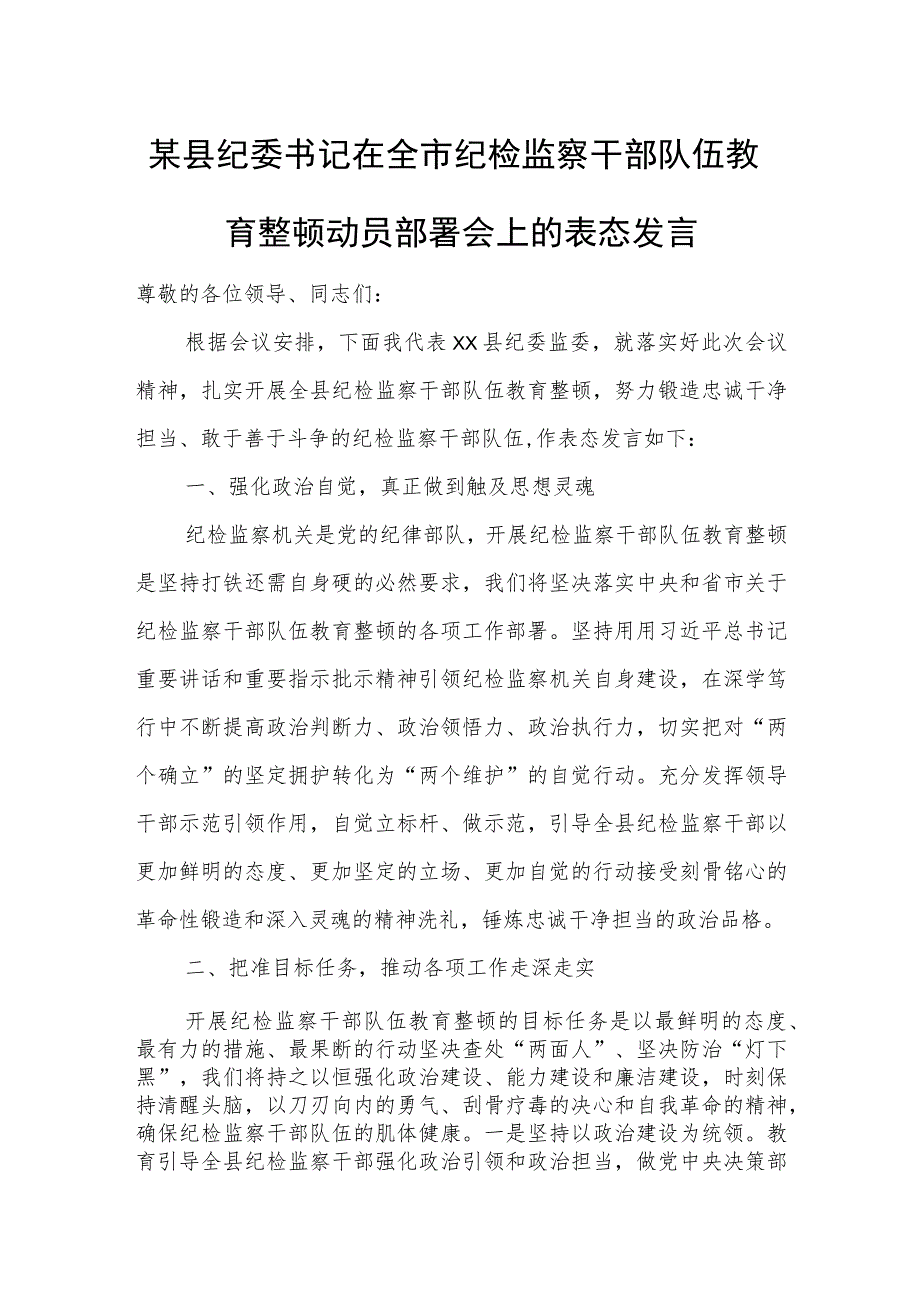 某县纪委书记在全市纪检监察干部队伍教育整顿动员部署会上的表态发言

尊敬的各位领导、同志们：

根据会议安排，下面我代表XX县纪委监委，就落实好此次会议精神，扎实开展全县纪检监察干部队伍教育整顿，努力锻造忠诚干净担当、敢于善于斗争的纪检监察干部队伍,作表态发言如下：

一、强化政治自觉，真正做到触及思想灵魂

纪检监察机关是党的纪律部队，开展纪检监察干部队伍教育整顿是坚持打铁还需自身硬的必然要求，我们将坚决落实中央和省市关于纪检监察干部队伍教育整顿的各项工作部署。坚持用用习近平总书记重要讲话和重要指示批示精神引领纪检监察机关自身建设，在深学笃行中不断提高政治判断力、政治领悟力、政治执行力，切实把对“两个确立”的坚定拥护转化为“两个维护”的自觉行动。充分发挥领导干部示范引领作用，自觉立标杆、做示范，引导全县纪检监察干部以更加鲜明的态度、更加坚定的立场、更加自觉的行动接受刻骨铭心的革命性锻造和深入灵魂的精神洗礼，锤炼忠诚干净担当的政治品格。

二、把准目标任务，推动各项工作走深走实

开展纪检监察干部队伍教育整顿的目标任务是以最鲜明的态度、最有力的措施、最果断的行动坚决查处“两面人”、坚决防治“灯下黑”，我们将持之以恒强化政治建设、能力建设和廉洁建设，时刻保持清醒头脑，以刀刃向内的勇气、刮骨疗毒的决心和自我革命的精神，确保纪检监察干部队伍的肌体健康。一是坚持以政治建设为统领。教育引导全县纪检监察干部强化政治引领和政治担当，做党中央决策部